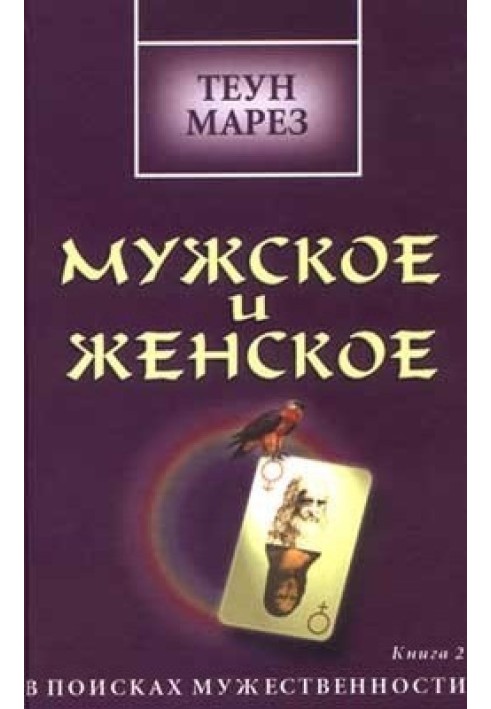 ТЕУН
МАРЕЗ

МУЖСКОЕ
и
ЖЕНСКОЕ

Книга 2

В ПОИСКАХ МУЖЕСТВЕННОСТИ